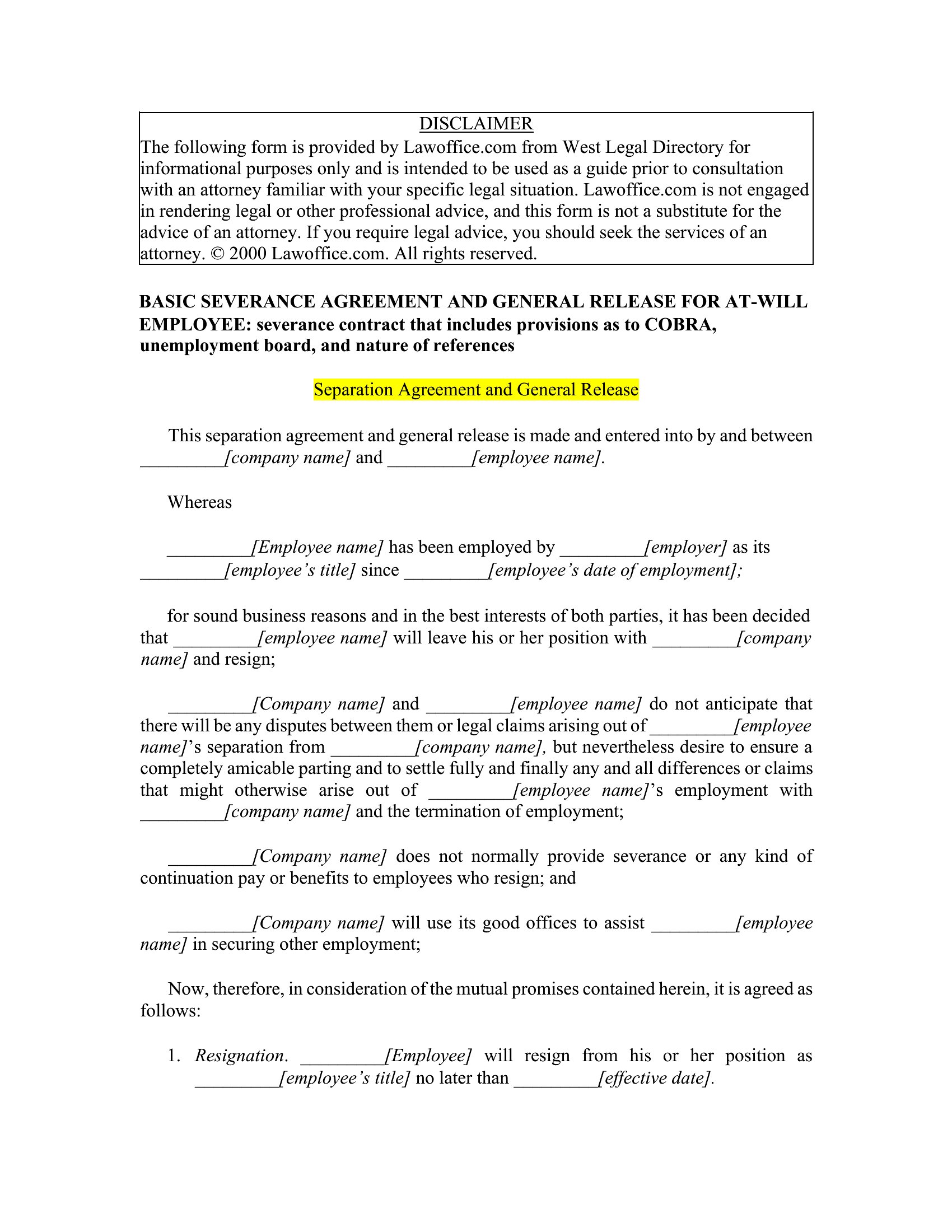 DISCLAIMER
The following form is provided by Lawoffice.com from West Legal Directory for informational purposes only and is intended to be used as a guide prior to consultation with an attorney familiar with your specific legal situation. Lawoffice.com is not engaged in rendering legal or other professional advice, and this form is not a substitute for the advice of an attorney. If you require legal advice, you should seek the services of an attorney. © 2000 Lawoffice.com. All rights reserved.

BASIC SEVERANCE AGREEMENT AND GENERAL RELEASE FOR AT-WILL EMPLOYEE: severance contract that includes provisions as to COBRA, unemployment board, and nature of references

Separation Agreement and General Release

This separation agreement and general release is made and entered into by and between _________[company name] and _________[employee name].

Whereas

_________[Employee name] has been employed by _________[employer] as its _________[employee's title] since _________[employee's date of employment];

for sound business reasons and in the best interests of both parties, it has been decided that _________[employee name] will leave his or her position with _________[company name] and resign;

_________[Company name] and _________[employee name] do not anticipate that there will be any disputes between them or legal claims arising out of _________[employee name]'s separation from _________[company name], but nevertheless desire to ensure a completely amicable parting and to settle fully and finally any and all differences or claims that might otherwise arise out of _________[employee name]'s employment with _________[company name] and the termination of employment;

_________[Company name] does not normally provide severance or any kind of continuation pay or benefits to employees who resign; and

_________[Company name] will use its good offices to assist _________[employee name] in securing other employment;

Now, therefore, in consideration of the mutual promises contained herein, it is agreed as follows:

1. Resignation. _________[Employee] will resign from his or her position as _________[employee's title] no later than _________[effective date].